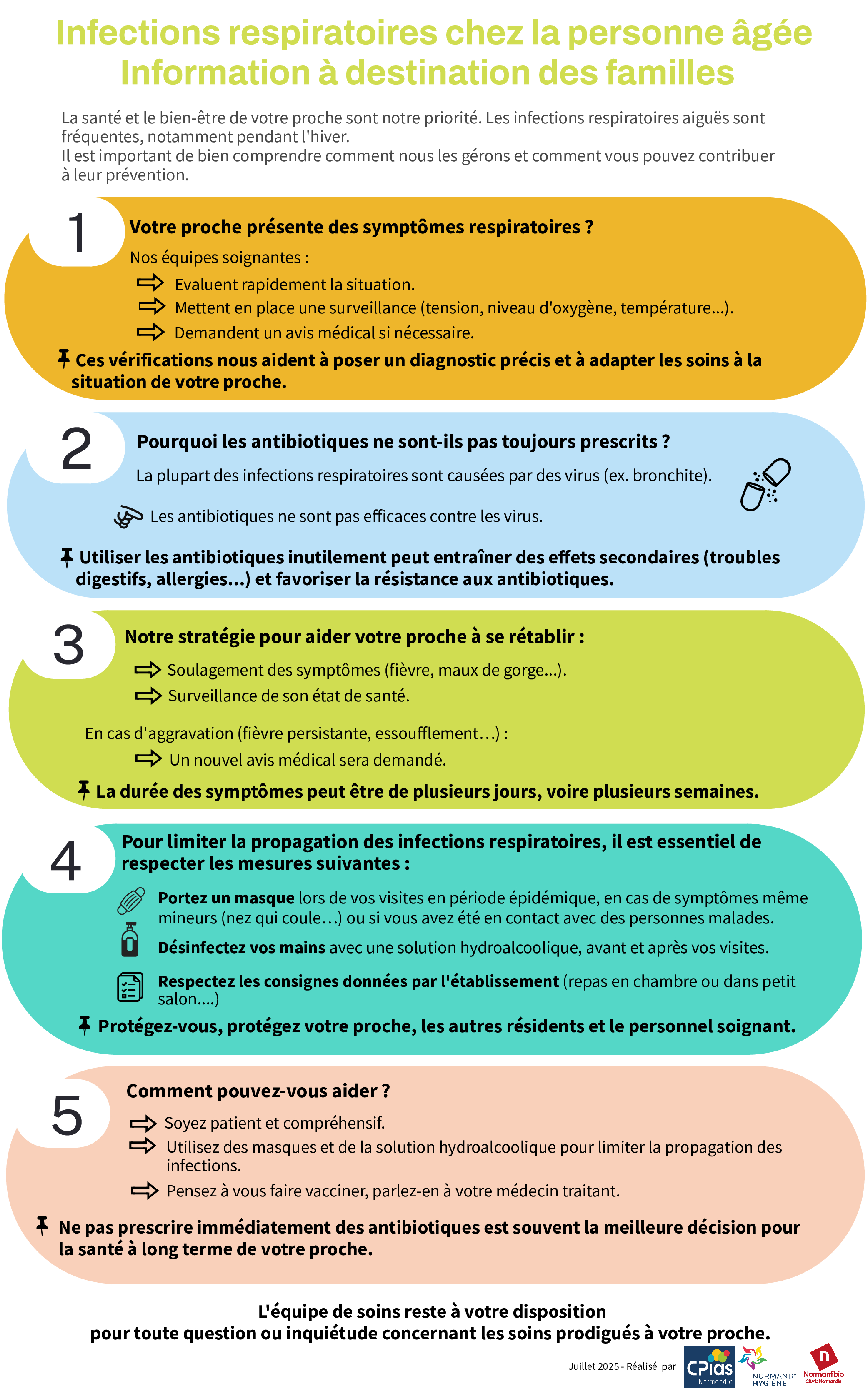 Infections respiratoires chez la personne âgée
Information à destination des familles

La santé et le bien-être de votre proche sont notre priorité. Les infections respiratoires aiguës sont fréquentes, notamment pendant l'hiver.
Il est important de bien comprendre comment nous les gérons et comment vous pouvez contribuer à leur prévention.

1

Votre proche présente des symptômes respiratoires ?

Nos équipes soignantes :

Evaluent rapidement la situation.

Mettent en place une surveillance (tension, niveau d'oxygène, température...).

Demandent un avis médical si nécessaire.

Ces vérifications nous aident à poser un diagnostic précis et à adapter les soins à la situation de votre proche.

2

Pourquoi les antibiotiques ne sont-ils pas toujours prescrits ?

La plupart des infections respiratoires sont causées par des virus (ex. bronchite).

Les antibiotiques ne sont pas efficaces contre les virus.

Utiliser les antibiotiques inutilement peut entraîner des effets secondaires (troubles digestifs, allergies...) et favoriser la résistance aux antibiotiques.

3

Notre stratégie pour aider votre proche à se rétablir :

Soulagement des symptômes (fièvre, maux de gorge...).

Surveillance de son état de santé.

En cas d'aggravation (fièvre persistante, essoufflement…) :

Un nouvel avis médical sera demandé.

La durée des symptômes peut être de plusieurs jours, voire plusieurs semaines.

4

Pour limiter la propagation des infections respiratoires, il est essentiel de respecter les mesures suivantes :

Portez un masque lors de vos visites en période épidémique, en cas de symptômes même mineurs (nez qui coule…) ou si vous avez été en contact avec des personnes malades.

Désinfectez vos mains avec une solution hydroalcoolique, avant et après vos visites.

Respectez les consignes données par l'établissement (repas en chambre ou dans petit salon....)

Protégez-vous, protégez votre proche, les autres résidents et le personnel soignant.

5

Comment pouvez-vous aider ?

Soyez patient et compréhensif.

Utilisez des masques et de la solution hydroalcoolique pour limiter la propagation des infections.

Pensez à vous faire vacciner, parlez-en à votre médecin traitant.

Ne pas prescrire immédiatement des antibiotiques est souvent la meilleure décision pour la santé à long terme de votre proche.

L'équipe de soins reste à votre disposition
pour toute question ou inquiétude concernant les soins prodigués à votre proche.

Juillet 2025 - Réalisé par CPias Normandie NORMAND' HYGIÈNE Normantibio CRAtb Normandie